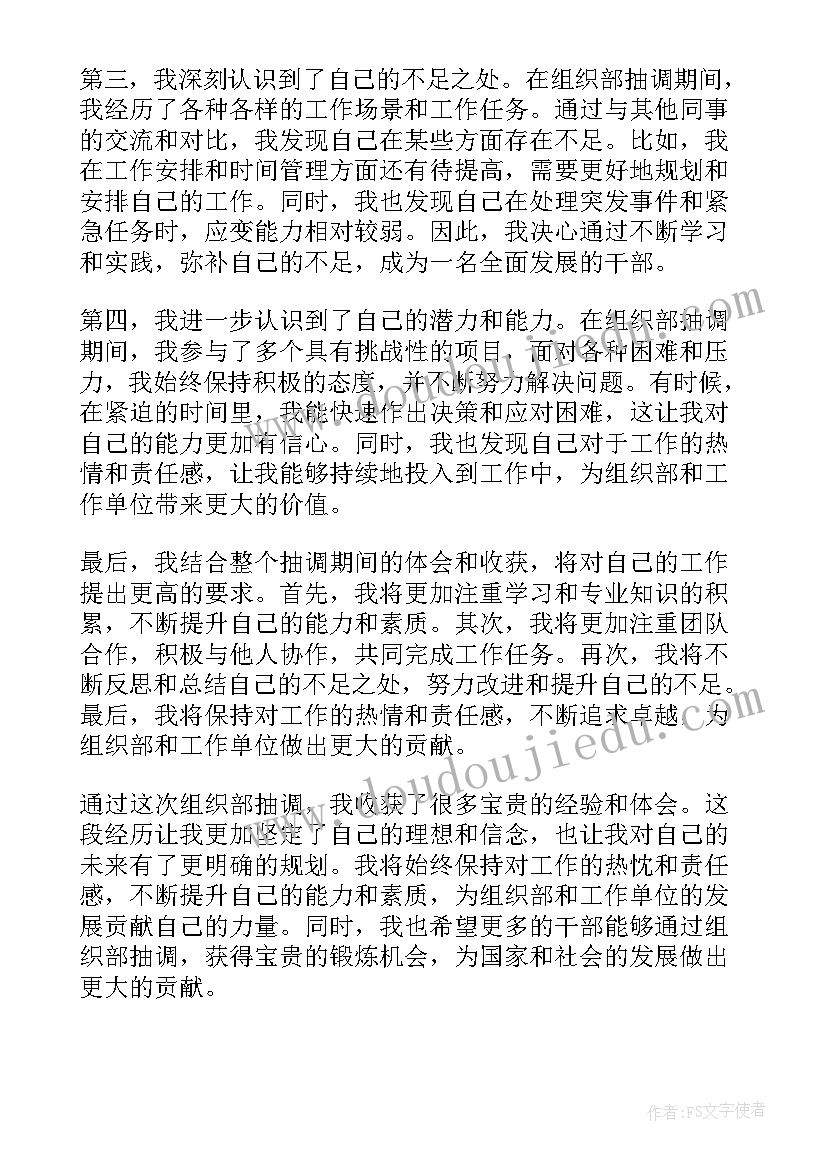 第三，我深刻认识到了自己的不足之处。在组织部抽调期间，我经历了各种各样的工作场景和工作任务。通过与其他同事的交流和对比，我发现自己在某些方面存在不足。比如，我在工作安排和时间管理方面还有待提高，需要更好地规划和安排自己的工作。同时，我也发现自己在处理突发事件和紧急任务时，应变能力相对较弱。因此，我决心通过不断学习和实践，弥补自己的不足，成为一名全面发展的干部。

第四，我进一步认识到了自己的潜力和能力。在组织部抽调期间，我参与了多个具有挑战性的项目，面对各种困难和压力，我始终保持积极的态度，并不断努力解决问题。有时候，在紧迫的时间里，我能快速作出决策和应对困难，这让我对自己的能力更加有信心。同时，我也发现自己对于工作的热情和责任感，让我能够持续地投入到工作中，为组织部和工作单位带来更大的价值。

最后，我结合整个抽调期间的体会和收获，将对自己的工作提出更高的要求。首先，我将更加注重学习和专业知识的积累，不断提升自己的能力和素质。其次，我将更加注重团队合作，积极与他人协作，共同完成工作任务。再次，我将不断反思和总结自己的不足之处，努力改进和提升自己的不足。最后，我将保持对工作的热情和责任感，不断追求卓越，为组织部和工作单位做出更大的贡献。

通过这次组织部抽调，我收获了很多宝贵的经验和体会。这段经历让我更加坚定了自己的理想和信念，也让我对自己的未来有了更明确的规划。我将始终保持对工作的热忱和责任感，不断提升自己的能力和素质，为组织部和工作单位的发展贡献自己的力量。同时，我也希望更多的干部能够通过组织部抽调，获得宝贵的锻炼机会，为国家和社会的发展做出更大的贡献。

www.doudoujiedu.com

作者：FS文字使者